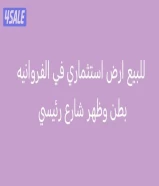 4SALE

للبيع ارض استثماري في الفروانيه بطن وظهر شارع رئيسي